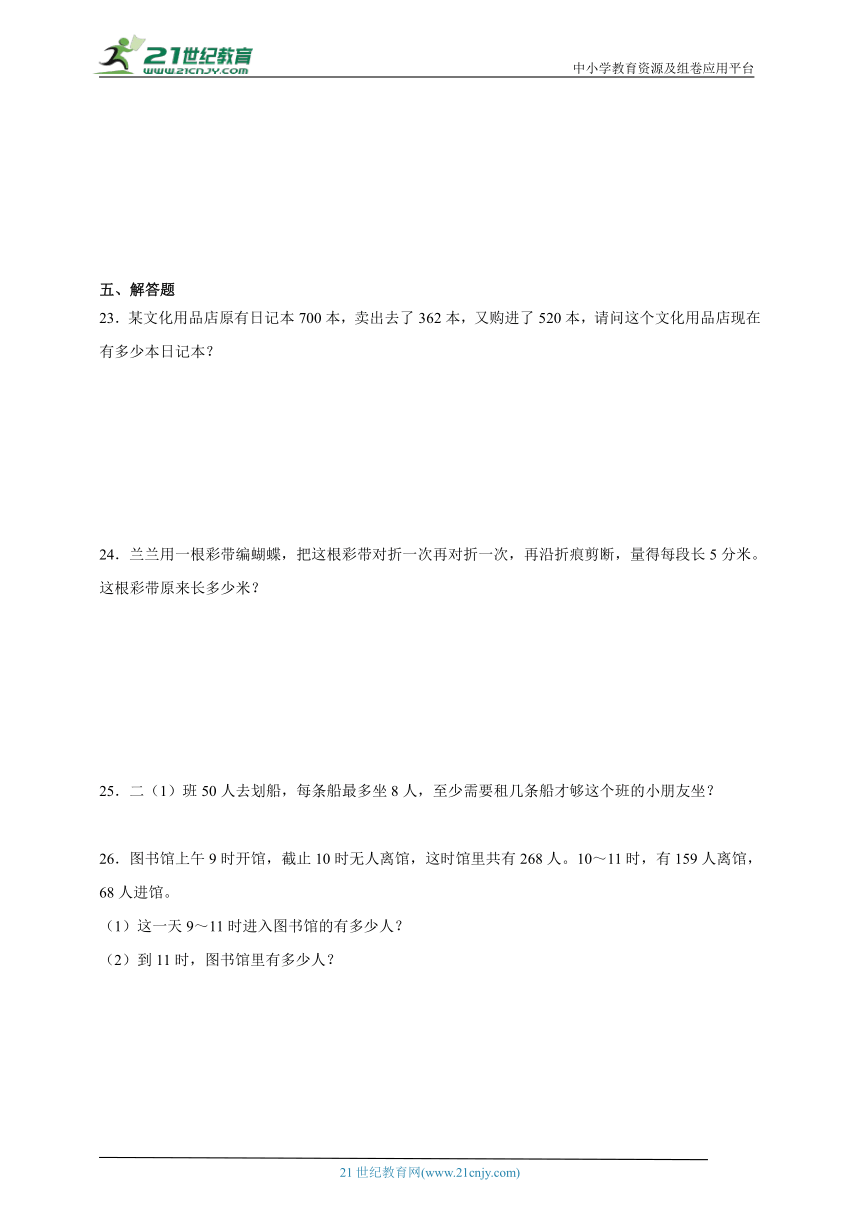 21世纪教育
www.21cnjy.com
中小学教育资源及组卷应用平台

五、解答题

23．某文化用品店原有日记本 700 本，卖出去了 362 本，又购进了 520 本，请问这个文化用品店现在有多少本日记本？

24．兰兰用一根彩带编蝴蝶，把这根彩带对折一次再对折一次，再沿折痕剪断，量得每段长 5 分米。这根彩带原来长多少米？

25．二（1）班 50 人去划船，每条船最多坐 8 人，至少需要租几条船才够这个班的小朋友坐？

26．图书馆上午 9 时开馆，截止 10 时无人离馆，这时馆里共有 268 人。10～11 时，有 159 人离馆，68 人进馆。

（1）这一天 9～11 时进入图书馆的有多少人？

（2）到 11 时，图书馆里有多少人？

21 世纪教育网(www.21cnjy.com)